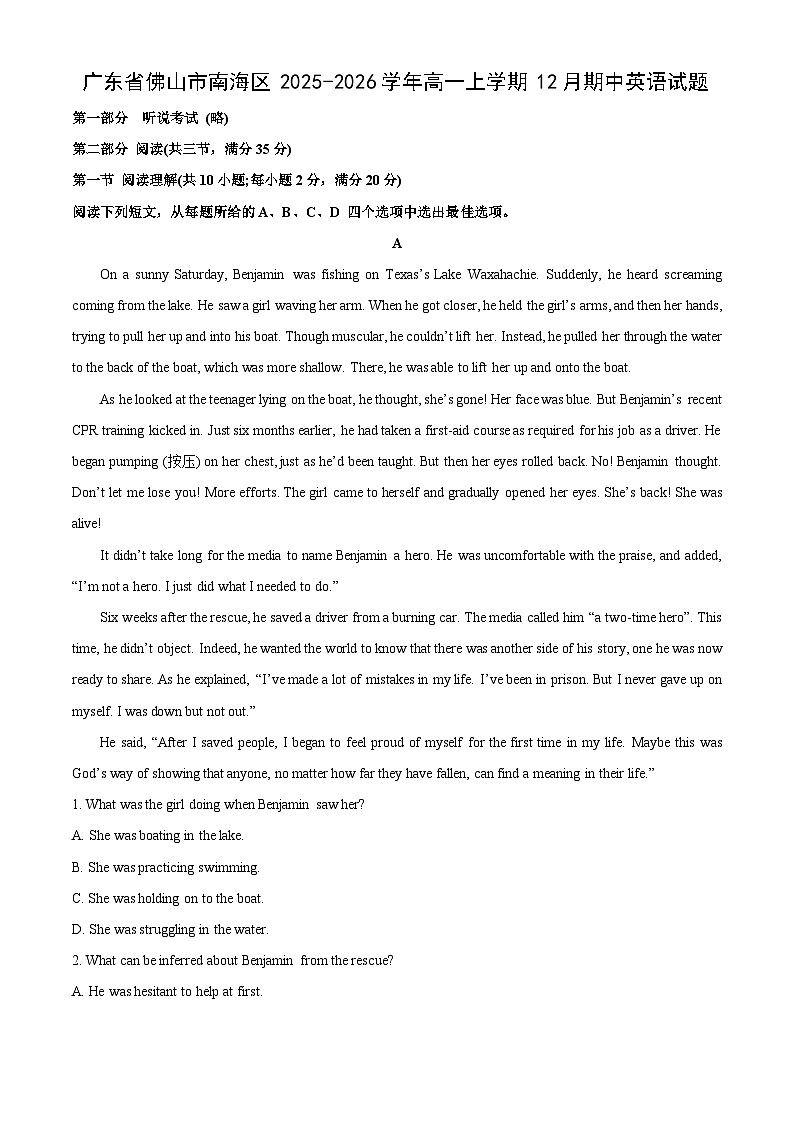 广东省佛山市南海区 2025-2026 学年高一上学期 12 月期中英语试题

第一部分　听说考试 (略)

第二部分 阅读(共三节，满分 35 分)

第一节 阅读理解(共 10 小题;每小题 2 分，满分 20 分)

阅读下列短文，从每题所给的 A、B、C、D 四个选项中选出最佳选项。

A

On a sunny Saturday, Benjamin was fishing on Texas's Lake Waxahachie. Suddenly, he heard screaming coming from the lake. He saw a girl waving her arm. When he got closer, he held the girl's arms, and then her hands, trying to pull her up and into his boat. Though muscular, he couldn't lift her. Instead, he pulled her through the water to the back of the boat, which was more shallow. There, he was able to lift her up and onto the boat.

As he looked at the teenager lying on the boat, he thought, she's gone! Her face was blue. But Benjamin's recent CPR training kicked in. Just six months earlier, he had taken a first-aid course as required for his job as a driver. He began pumping (按压) on her chest, just as he'd been taught. But then her eyes rolled back. No! Benjamin thought. Don't let me lose you! More efforts. The girl came to herself and gradually opened her eyes. She's back! She was alive!

It didn't take long for the media to name Benjamin a hero. He was uncomfortable with the praise, and added, "I'm not a hero. I just did what I needed to do."

Six weeks after the rescue, he saved a driver from a burning car. The media called him "a two-time hero". This time, he didn't object. Indeed, he wanted the world to know that there was another side of his story, one he was now ready to share. As he explained, "I've made a lot of mistakes in my life. I've been in prison. But I never gave up on myself. I was down but not out."

He said, "After I saved people, I began to feel proud of myself for the first time in my life. Maybe this was God's way of showing that anyone, no matter how far they have fallen, can find a meaning in their life."

1. What was the girl doing when Benjamin saw her?

A. She was boating in the lake.

B. She was practicing swimming.

C. She was holding on to the boat.

D. She was struggling in the water.

2. What can be inferred about Benjamin from the rescue?

A. He was hesitant to help at first.